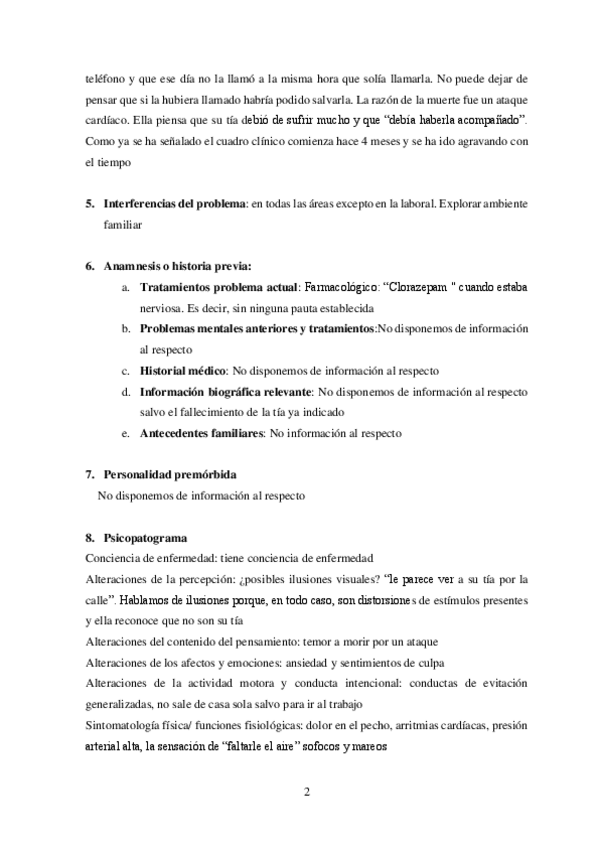 teléfono y que ese día no la llamó a la misma hora que solía llamarla. No puede dejar de pensar que si la hubiera llamado habría podido salvarla. La razón de la muerte fue un ataque cardíaco. Ella piensa que su tía debió de sufrir mucho y que "debía haberla acompañado". Como ya se ha señalado el cuadro clínico comienza hace 4 meses y se ha ido agravando con el tiempo

5. **Interferencias del problema**: en todas las áreas excepto en la laboral. Explorar ambiente familiar

6. **Anamnesis o historia previa:**
   a. **Tratamientos problema actual**: Farmacológico: "Clorazepam " cuando estaba nerviosa. Es decir, sin ninguna pauta establecida
   b. **Problemas mentales anteriores y tratamientos**:No disponemos de información al respecto
   c. **Historial médico**: No disponemos de información al respecto
   d. **Información biográfica relevante**: No disponemos de información al respecto salvo el fallecimiento de la tía ya indicado
   e. **Antecedentes familiares**: No información al respecto

7. **Personalidad premórbida**
No disponemos de información al respecto

8. **Psicopatograma**
Conciencia de enfermedad: tiene conciencia de enfermedad
Alteraciones de la percepción: ¿posibles ilusiones visuales? "le parece ver a su tía por la calle". Hablamos de ilusiones porque, en todo caso, son distorsiones de estímulos presentes y ella reconoce que no son su tía
Alteraciones del contenido del pensamiento: temor a morir por un ataque
Alteraciones de los afectos y emociones: ansiedad y sentimientos de culpa
Alteraciones de la actividad motora y conducta intencional: conductas de evitación generalizadas, no sale de casa sola salvo para ir al trabajo
Sintomatología física/ funciones fisiológicas: dolor en el pecho, arritmias cardíacas, presión arterial alta, la sensación de "faltarle el aire" sofocos y mareos

2